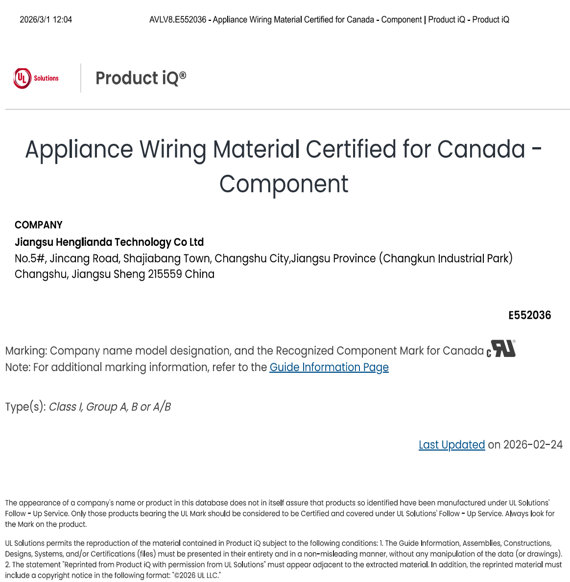 2026/3/1 12:04 AVLV8.E552036 - Appliance Wiring Material Certified for Canada - Component | Product iQ - Product iQ

UL Solutions

Product iQ®

Appliance Wiring Material Certified for Canada - Component

COMPANY
Jiangsu Henglianda Technology Co Ltd
No.5#, Jincang Road, Shajiabang Town, Changshu City,Jiangsu Province (Changkun Industrial Park)
Changshu, Jiangsu Sheng 215559 China

E552036

Marking: Company name model designation, and the Recognized Component Mark for Canada
Note: For additional marking information, refer to the Guide Information Page

Type(s): Class I, Group A, B or A/B

Last Updated on 2026-02-24

The appearance of a company's name or product in this database does not in itself assure that products so identified have been manufactured under UL Solutions' Follow - Up Service. Only those products bearing the UL Mark should be considered to be Certified and covered under UL Solutions' Follow - Up Service. Always look for the Mark on the product.

UL Solutions permits the reproduction of the material contained in Product iQ subject to the following conditions: 1. The Guide Information, Assemblies, Constructions, Designs, Systems, and/or Certifications (files) must be presented in their entirety and in a non-misleading manner, without any manipulation of the data (or drawings). 2. The statement "Reprinted from Product iQ with permission from UL Solutions" must appear adjacent to the extracted material. In addition, the reprinted material must include a copyright notice in the following format: "©2026 UL LLC."